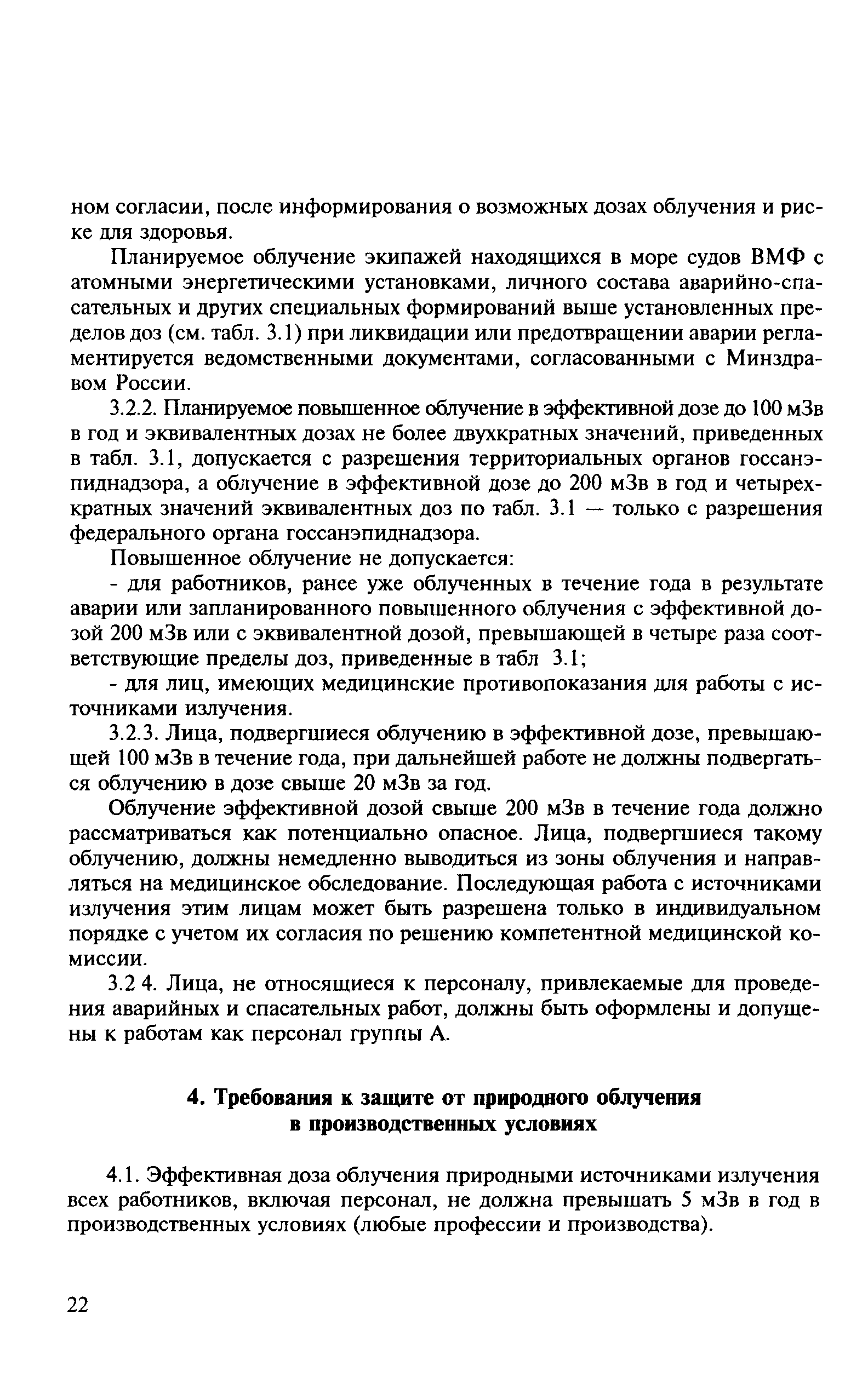 ном согласии, после информирования о возможных дозах облучения и риске для здоровья.

Планируемое облучение экипажей находящихся в море судов ВМФ с атомными энергетическими установками, личного состава аварийно-спасательных и других специальных формирований выше установленных пределов доз (см. табл. 3.1) при ликвидации или предотвращении аварии регламентируется ведомственными документами, согласованными с Минздравом России.

3.2.2. Планируемое повышенное облучение в эффективной дозе до 100 мЗв в год и эквивалентных дозах не более двухкратных значений, приведенных в табл. 3.1, допускается с разрешения территориальных органов госсанэпиднадзора, а облучение в эффективной дозе до 200 мЗв в год и четырехкратных значений эквивалентных доз по табл. 3.1 — только с разрешения федерального органа госсанэпиднадзора.

Повышенное облучение не допускается:

- для работников, ранее уже облученных в течение года в результате аварии или запланированного повышенного облучения с эффективной дозой 200 мЗв или с эквивалентной дозой, превышающей в четыре раза соответствующие пределы доз, приведенные в табл 3.1;

- для лиц, имеющих медицинские противопоказания для работы с источниками излучения.

3.2.3. Лица, подвергшиеся облучению в эффективной дозе, превышающей 100 мЗв в течение года, при дальнейшей работе не должны подвергаться облучению в дозе свыше 20 мЗв за год.

Облучение эффективной дозой свыше 200 мЗв в течение года должно рассматриваться как потенциально опасное. Лица, подвергшиеся такому облучению, должны немедленно выводиться из зоны облучения и направляться на медицинское обследование. Последующая работа с источниками излучения этим лицам может быть разрешена только в индивидуальном порядке с учетом их согласия по решению компетентной медицинской комиссии.

3.2 4. Лица, не относящиеся к персоналу, привлекаемые для проведения аварийных и спасательных работ, должны быть оформлены и допущены к работам как персонал группы А.

4. Требования к защите от природного облучения в производственных условиях

4.1. Эффективная доза облучения природными источниками излучения всех работников, включая персонал, не должна превышать 5 мЗв в год в производственных условиях (любые профессии и производства).

22